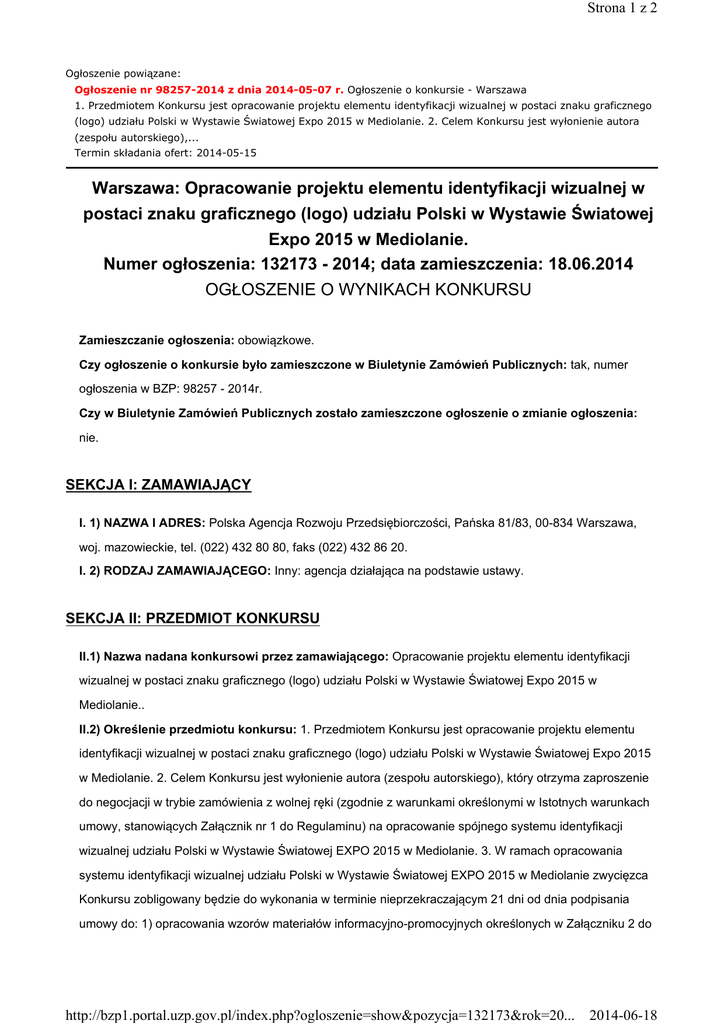 Strona 1 z 2

Ogłoszenie powiązane:

Ogłoszenie nr 98257-2014 z dnia 2014-05-07 r. Ogłoszenie o konkursie - Warszawa

1. Przedmiotem Konkursu jest opracowanie projektu elementu identyfikacji wizualnej w postaci znaku graficznego (logo) udziału Polski w Wystawie Światowej Expo 2015 w Mediolanie. 2. Celem Konkursu jest wyłonienie autora (zespołu autorskiego),...

Termin składania ofert: 2014-05-15

Warszawa: Opracowanie projektu elementu identyfikacji wizualnej w postaci znaku graficznego (logo) udziału Polski w Wystawie Światowej Expo 2015 w Mediolanie.

Numer ogłoszenia: 132173 - 2014; data zamieszczenia: 18.06.2014

OGŁOSZENIE O WYNIKACH KONKURSU

Zamieszczanie ogłoszenia: obowiązkowe.

Czy ogłoszenie o konkursie było zamieszczone w Biuletynie Zamówień Publicznych: tak, numer ogłoszenia w BZP: 98257 - 2014r.

Czy w Biuletynie Zamówień Publicznych zostało zamieszczone ogłoszenie o zmianie ogłoszenia: nie.

SEKCJA I: ZAMAWIAJĄCY

I. 1) NAZWA I ADRES: Polska Agencja Rozwoju Przedsiębiorczości, Pańska 81/83, 00-834 Warszawa, woj. mazowieckie, tel. (022) 432 80 80, faks (022) 432 86 20.

I. 2) RODZAJ ZAMAWIAJĄCEGO: Inny: agencja działająca na podstawie ustawy.

SEKCJA II: PRZEDMIOT KONKURSU

II.1) Nazwa nadana konkursowi przez zamawiającego: Opracowanie projektu elementu identyfikacji wizualnej w postaci znaku graficznego (logo) udziału Polski w Wystawie Światowej Expo 2015 w Mediolanie..

II.2) Określenie przedmiotu konkursu: 1. Przedmiotem Konkursu jest opracowanie projektu elementu identyfikacji wizualnej w postaci znaku graficznego (logo) udziału Polski w Wystawie Światowej Expo 2015 w Mediolanie. 2. Celem Konkursu jest wyłonienie autora (zespołu autorskiego), który otrzyma zaproszenie do negocjacji w trybie zamówienia z wolnej ręki (zgodnie z warunkami określonymi w Istotnych warunkach umowy, stanowiących Załącznik nr 1 do Regulaminu) na opracowanie spójnego systemu identyfikacji wizualnej udziału Polski w Wystawie Światowej EXPO 2015 w Mediolanie. 3. W ramach opracowania systemu identyfikacji wizualnej udziału Polski w Wystawie Światowej EXPO 2015 w Mediolanie zwycięzca Konkursu zobligowany będzie do wykonania w terminie nieprzekraczającym 21 dni od dnia podpisania umowy do: 1) opracowania wzorów materiałów informacyjno-promocyjnych określonych w Załączniku 2 do

http://bzp1.portal.uzp.gov.pl/index.php?ogloszenie=show&pozycja=132173&rok=20... 2014-06-18